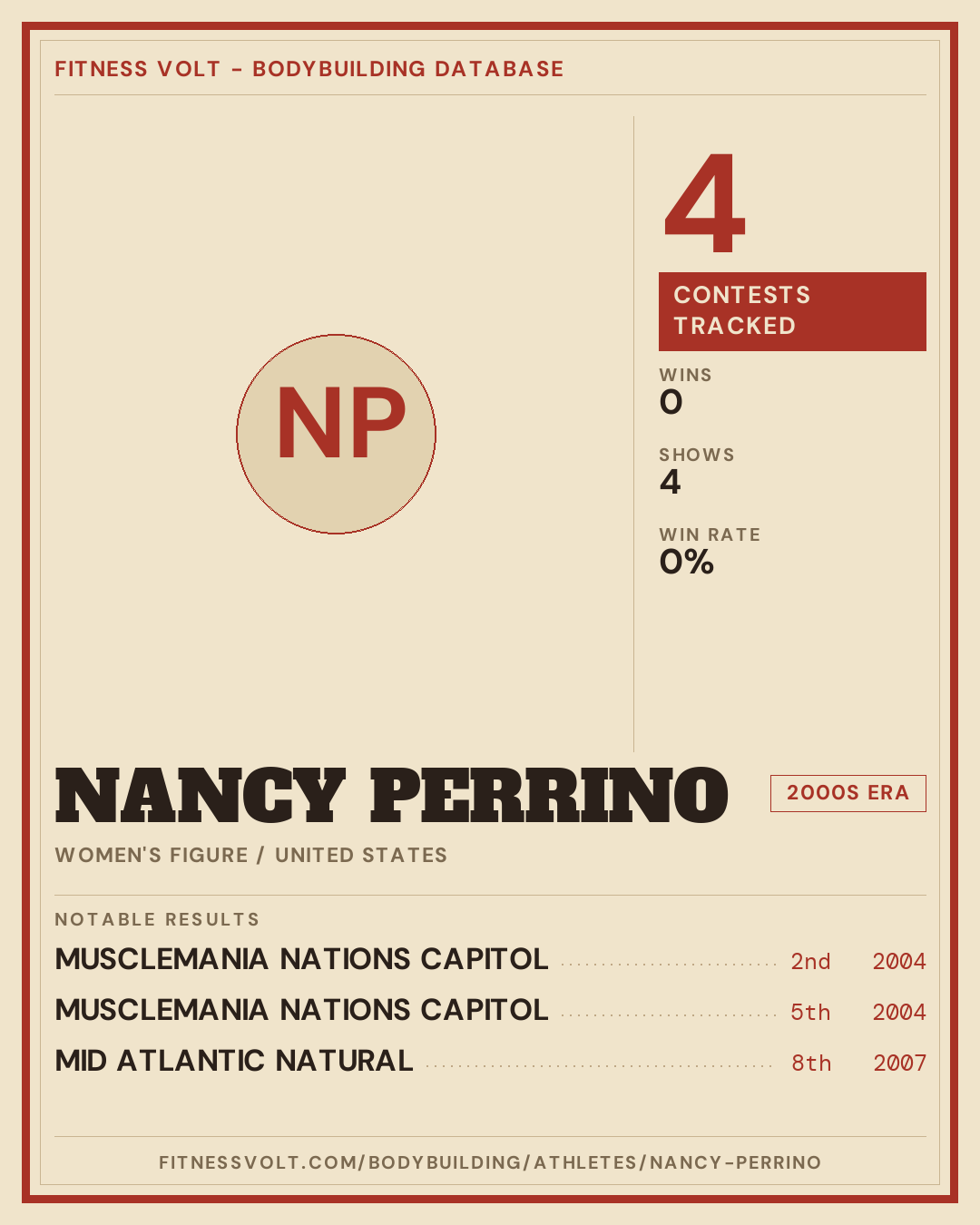 FITNESS VOLT - BODYBUILDING DATABASE

NP

4

CONTESTS TRACKED

WINS
0

SHOWS
4

WIN RATE
0%

NANCY PERRINO

2000S ERA

WOMEN'S FIGURE / UNITED STATES

NOTABLE RESULTS

MUSCLEMANIA NATIONS CAPITOL 2nd 2004

MUSCLEMANIA NATIONS CAPITOL 5th 2004

MID ATLANTIC NATURAL 8th 2007

FITNESSVOLT.COM/BODYBUILDING/ATHLETES/NANCY-PERRINO